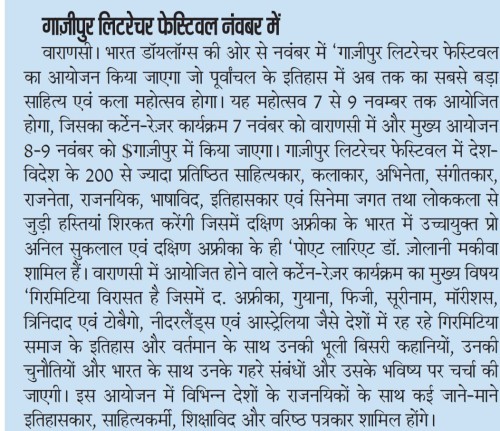 गाज़ीपुर लिटरेचर फेस्टिवल नंवबर में

वाराणसी। भारत डॉयलॉग्स की ओर से नवंबर में 'गाज़ीपुर लिटरेचर फेस्टिवल का आयोजन किया जाएगा जो पूर्वांचल के इतिहास में अब तक का सबसे बड़ा साहित्य एवं कला महोत्सव होगा। यह महोत्सव 7 से 9 नवम्बर तक आयोजित होगा, जिसका कर्टेन-रेज़र कार्यक्रम 7 नवंबर को वाराणसी में और मुख्य आयोजन 8-9 नवंबर को $गाज़ीपुर में किया जाएगा। गाज़ीपुर लिटरेचर फेस्टिवल में देश-विदेश के 200 से ज्यादा प्रतिष्ठित साहित्यकार, कलाकार, अभिनेता, संगीतकार, राजनेता, राजनयिक, भाषाविद, इतिहासकार एवं सिनेमा जगत तथा लोककला से जुड़ी हस्तियां शिरकत करेंगी जिसमें दक्षिण अफ्रीका के भारत में उच्चायुक्त प्रो अनिल सुकलाल एवं दक्षिण अफ्रीका के ही 'पोएट लारिएट डॉ. ज़ोलानी मकीवा शामिल हैं। वाराणसी में आयोजित होने वाले कर्टेन-रेज़र कार्यक्रम का मुख्य विषय 'गिरमिटिया विरासत है जिसमें द. अफ्रीका, गुयाना, फिजी, सूरीनाम, मॉरीशस, त्रिनिदाद एवं टोबैगो, नीदरलैंड्स एवं आस्ट्रेलिया जैसे देशों में रह रहे गिरमिटिया समाज के इतिहास और वर्तमान के साथ उनकी भूली बिसरी कहानियों, उनकी चुनौतियों और भारत के साथ उनके गहरे संबंधों और उसके भविष्य पर चर्चा की जाएगी। इस आयोजन में विभिन्न देशों के राजनयिकों के साथ कई जाने-माने इतिहासकार, साहित्यकर्मी, शिक्षाविद और वरिष्ठ पत्रकार शामिल होंगे।